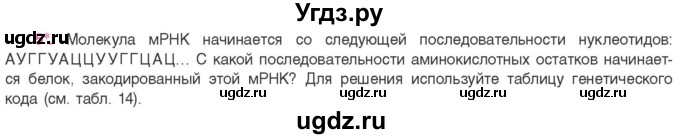 Угдз.ру

ugdz.ru Молекула мРНК начинается со следующей последовательности нуклеотидов: АУГГУАЦЦУУГГЦАЦ... С какой последовательности аминокислотных остатков начинается белок, закодированный этой мРНК? Для решения используйте таблицу генетического кода (см. табл. 14).

ugdz.ru ugdz.ru ugdz.ru ugdz.ru

ugdz.ru